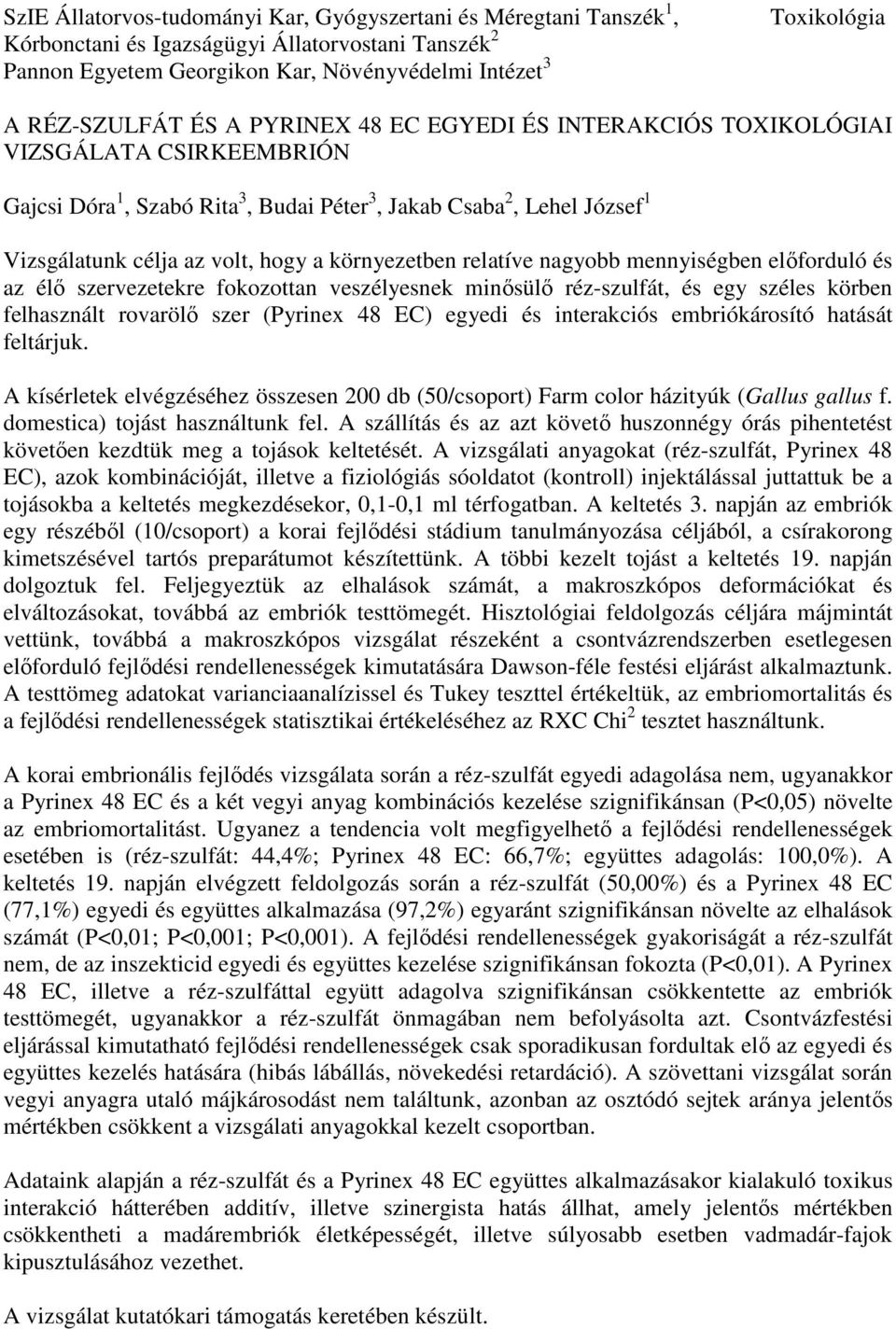 SzIE Állatorvos-tudományi Kar, Gyógyszertani és Méregtani Tanszék $^1$, Kórbonctani és Igazságügyi Állatorvostani Tanszék $^2$ Pannon Egyetem Georgikon Kar, Növényvédelmi Intézet $^3$

Toxikológia

A RÉZ-SZULFÁT ÉS A PYRINEX 48 EC EGYEDI ÉS INTERAKCIÓS TOXIKOLÓGIAI VIZSGÁLATA CSIRKEEMBRIÓN

Gajcsi Dóra $^1$, Szabó Rita $^3$, Budai Péter $^3$, Jakab Csaba $^2$, Lehel József $^1$

Vizsgálatunk célja az volt, hogy a környezetben relatíve nagyobb mennyiségben előforduló és az élő szervezetekre fokozottan veszélyesnek minősülő réz-szulfát, és egy széles körben felhasznált rovarölő szer (Pyrinex 48 EC) egyedi és interakciós embriókárosító hatását feltárjuk.

A kísérletek elvégzéséhez összesen 200 db (50/csoport) Farm color házityúk (Gallus gallus f. domestica) tojást használtunk fel. A szállítás és az azt követő huszonnégy órás pihentetést követően kezdtük meg a tojások keltetését. A vizsgálati anyagokat (réz-szulfát, Pyrinex 48 EC), azok kombinációját, illetve a fiziológiás sóoldatot (kontroll) injektálással juttattuk be a tojásokba a keltetés megkezdésekor, 0,1-0,1 ml térfogatban. A keltetés 3. napján az embriók egy részéből (10/csoport) a korai fejlődési stádium tanulmányozása céljából, a csírakorong kimetszésével tartós preparátumot készítettünk. A többi kezelt tojást a keltetés 19. napján dolgoztuk fel. Feljegyeztük az elhalások számát, a makroszkópos deformációkat és elváltozásokat, továbbá az embriók testtömegét. Hisztológiai feldolgozás céljára májmintát vettünk, továbbá a makroszkópos vizsgálat részeként a csontvázrendszerben esetlegesen előforduló fejlődési rendellenességek kimutatására Dawson-féle festési eljárást alkalmaztunk. A testtömeg adatokat varianciaanalízissel és Tukey teszttel értékeltük, az embriomortalitás és a fejlődési rendellenességek statisztikai értékeléséhez az RXC Chi $^2$ tesztet használtunk.

A korai embrionális fejlődés vizsgálata során a réz-szulfát egyedi adagolása nem, ugyanakkor a Pyrinex 48 EC és a két vegyi anyag kombinációs kezelése szignifikánsan (P<0,05) növelte az embriomortalitást. Ugyanez a tendencia volt megfigyelhető a fejlődési rendellenességek esetében is (réz-szulfát: 44,4%; Pyrinex 48 EC: 66,7%; együttes adagolás: 100,0%). A keltetés 19. napján elvégzett feldolgozás során a réz-szulfát (50,00%) és a Pyrinex 48 EC (77,1%) egyedi és együttes alkalmazása (97,2%) egyaránt szignifikánsan növelte az elhalások számát (P<0,01; P<0,001; P<0,001). A fejlődési rendellenességek gyakoriságát a réz-szulfát nem, de az inszekticid egyedi és együttes kezelése szignifikánsan fokozta (P<0,01). A Pyrinex 48 EC, illetve a réz-szulfáttal együtt adagolva szignifikánsan csökkentette az embriók testtömegét, ugyanakkor a réz-szulfát önmagában nem befolyásolta azt. Csontvázfestési eljárással kimutatható fejlődési rendellenességek csak sporadikusan fordultak elő az egyedi és együttes kezelés hatására (hibás lábállás, növekedési retardáció). A szövettani vizsgálat során vegyi anyagra utaló májkárosodást nem találtunk, azonban az osztódó sejtek aránya jelentős mértékben csökkent a vizsgálati anyagokkal kezelt csoportban.

Adataink alapján a réz-szulfát és a Pyrinex 48 EC együttes alkalmazásakor kialakuló toxikus interakció hátterében additív, illetve szinergista hatás állhat, amely jelentős mértékben csökkentheti a madárembriók életképességét, illetve súlyosabb esetben vadmadár-fajok kipusztulásához vezethet.

A vizsgálat kutatókari támogatás keretében készült.